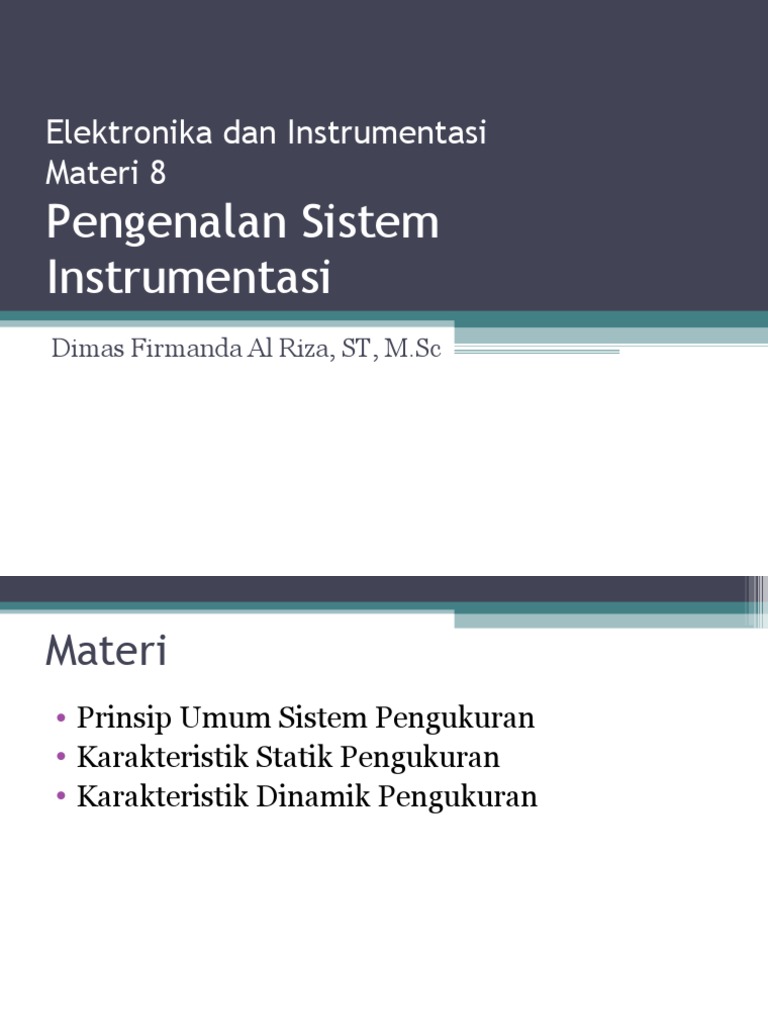 Elektronika dan Instrumentasi
Materi 8
Pengenalan Sistem Instrumentasi

Dimas Firmanda Al Riza, ST, M.Sc

Materi

• Prinsip Umum Sistem Pengukuran
• Karakteristik Statik Pengukuran
• Karakteristik Dinamik Pengukuran